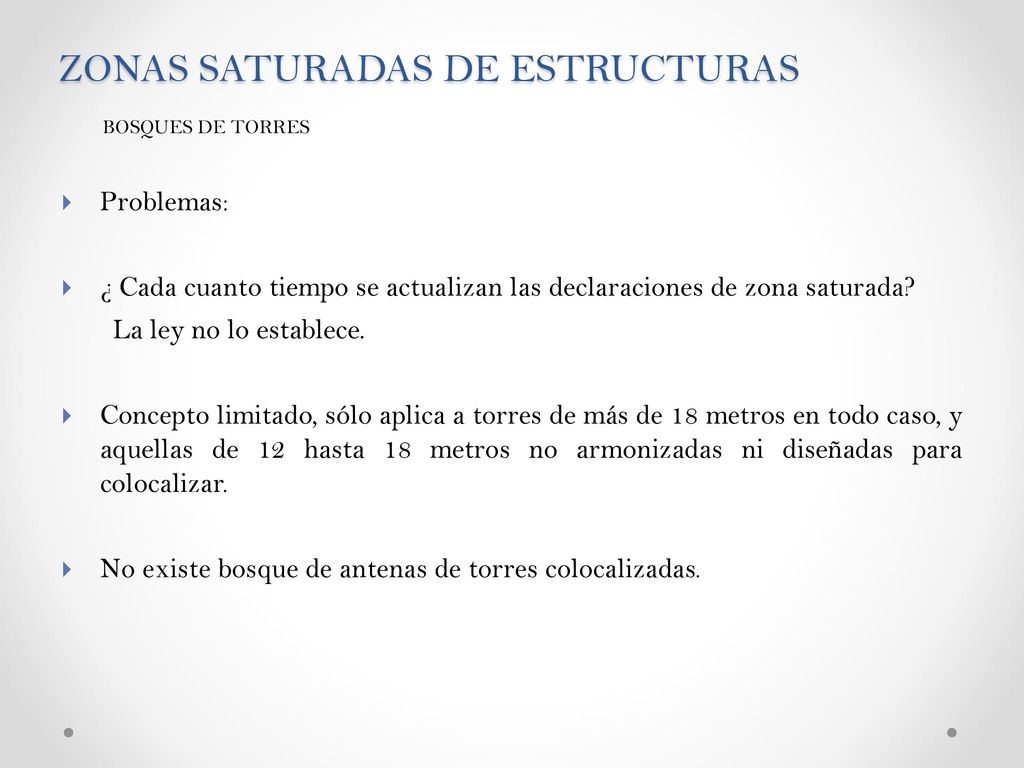 ZONAS SATURADAS DE ESTRUCTURAS

BOSQUES DE TORRES

Problemas:

¿ Cada cuanto tiempo se actualizan las declaraciones de zona saturada?
La ley no lo establece.

Concepto limitado, sólo aplica a torres de más de 18 metros en todo caso, y aquellas de 12 hasta 18 metros no armonizadas ni diseñadas para colocalizar.

No existe bosque de antenas de torres colocalizadas.